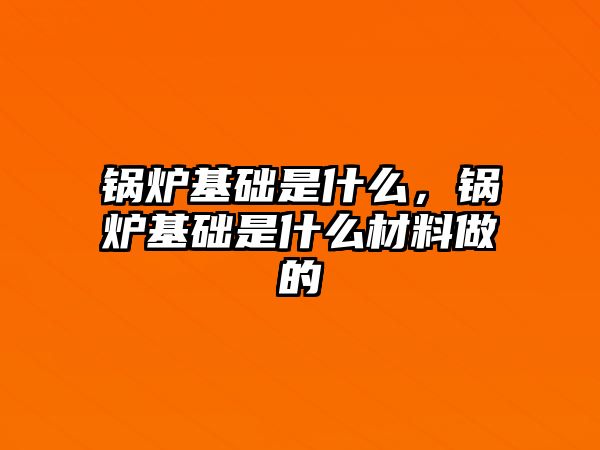 锅炉基础是什么，锅炉基础是什么材料做的